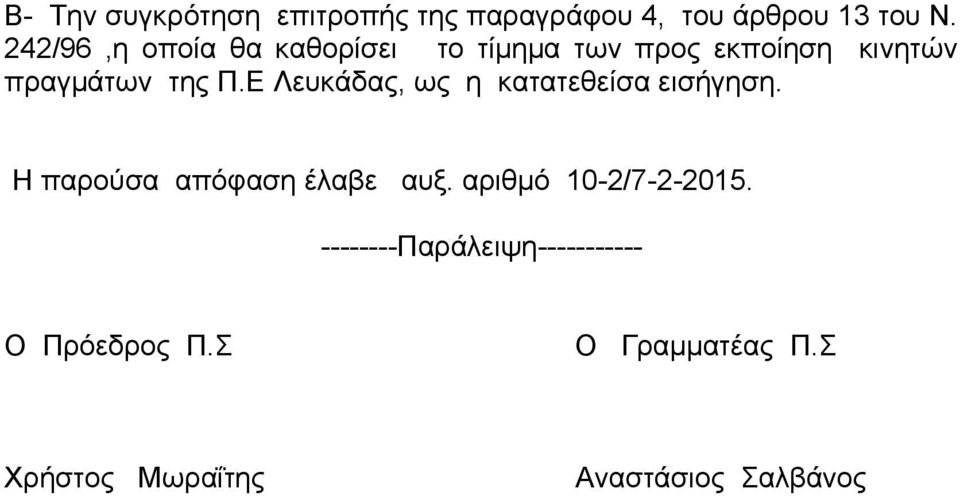 Β- Την συγκρότηση επιτροπής της παραγράφου 4, του άρθρου 13 του Ν. 242/96 ,η οποία θα καθορίσει το τίμημα των προς εκποίηση κινητών πραγμάτων της Π.Ε Λευκάδας, ως η κατατεθείσα εισήγηση.

Η παρούσα απόφαση έλαβε αυξ. αριθμό 10-2/7-2-2015.

--------Παράλειψη-----------

Ο Πρόεδρος Π.Σ

Ο Γραμματέας Π.Σ

Χρήστος Μωραΐτης

Αναστάσιος Σαλβάνος